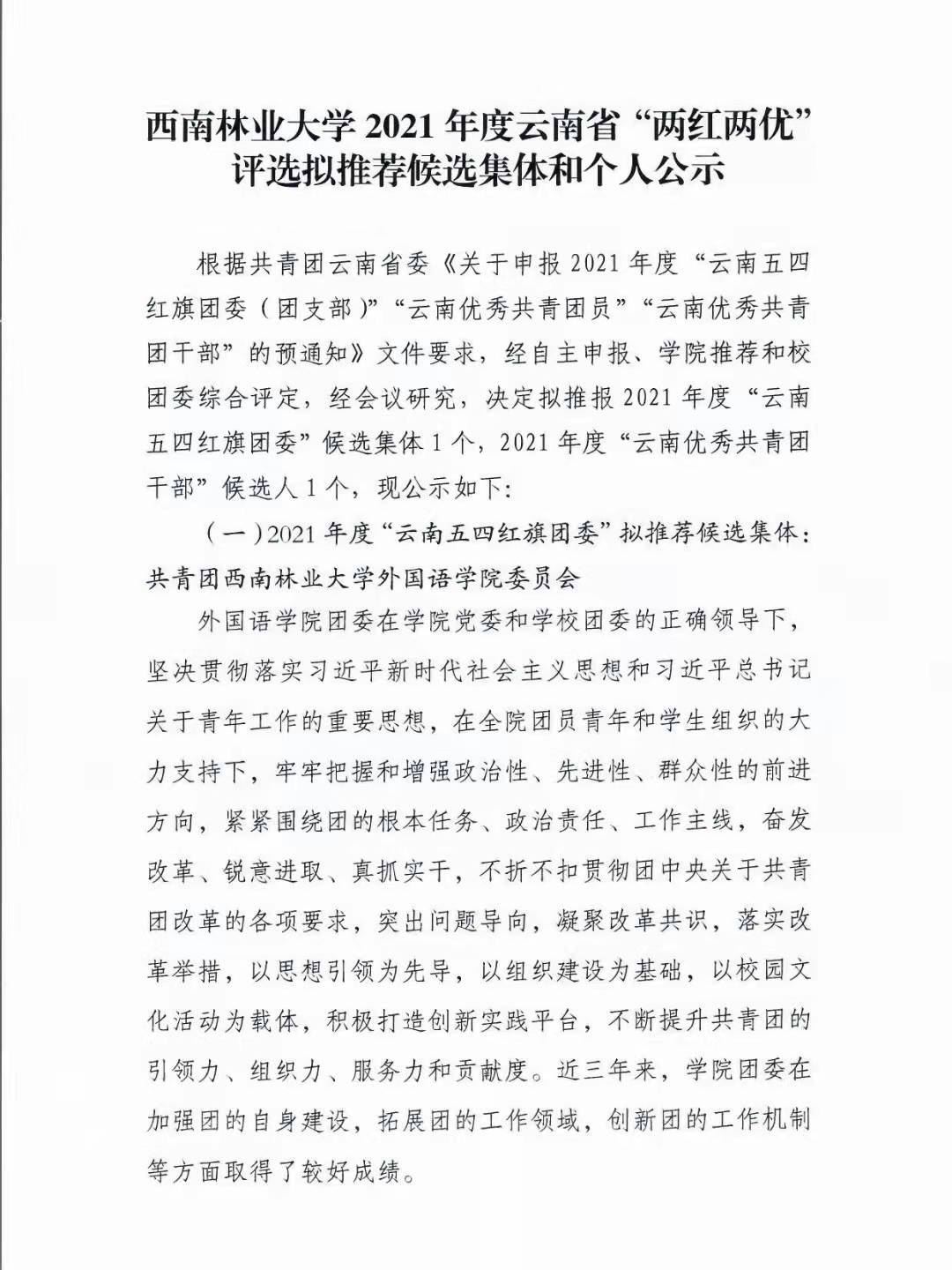 西南林业大学 2021 年度云南省“两红两优”评选拟推荐候选集体和个人公示

根据共青团云南省委《关于申报 2021 年度“云南五四红旗团委（团支部）”“云南优秀共青团员”“云南优秀共青团干部”的预通知》文件要求，经自主申报、学院推荐和校团委综合评定，经会议研究，决定拟推报 2021 年度“云南五四红旗团委”候选集体 1 个，2021 年度“云南优秀共青团干部”候选人 1 个，现公示如下：

（一）2021 年度“云南五四红旗团委”拟推荐候选集体：共青团西南林业大学外国语学院委员会

外国语学院团委在学院党委和学校团委的正确领导下，坚决贯彻落实习近平新时代社会主义思想和习近平总书记关于青年工作的重要思想，在全院团员青年和学生组织的大力支持下，牢牢把握和增强政治性、先进性、群众性的前进方向，紧紧围绕团的根本任务、政治责任、工作主线，奋发改革、锐意进取、真抓实干，不折不扣贯彻团中央关于共青团改革的各项要求，突出问题导向，凝聚改革共识，落实改革举措，以思想引领为先导，以组织建设为基础，以校园文化活动为载体，积极打造创新实践平台，不断提升共青团的引领力、组织力、服务力和贡献度。近三年来，学院团委在加强团的自身建设，拓展团的工作领域，创新团的工作机制等方面取得了较好成绩。